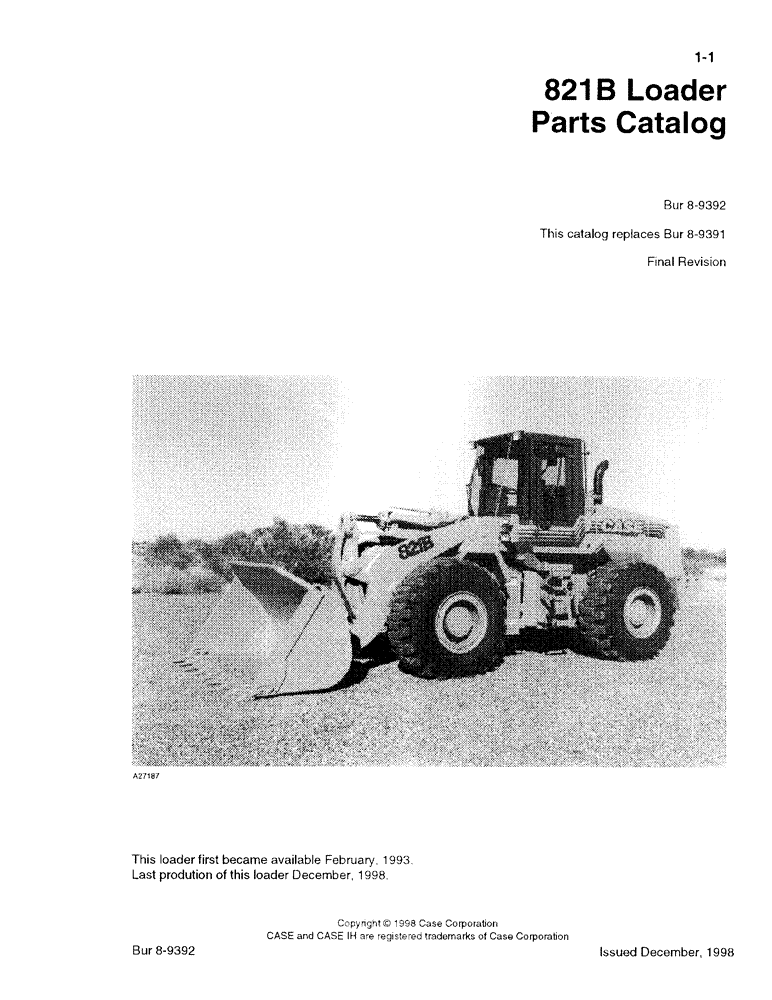 1-1

821B Loader
Parts Catalog

Bur 8-9392

This catalog replaces Bur 8-9391

Final Revision

821B

CASE

A27187

This loader first became available February, 1993.
Last prodution of this loader December, 1998.

Copyright © 1998 Case Corporation
CASE and CASE IH are registered trademarks of Case Corporation

Bur 8-9392

Issued December, 1998